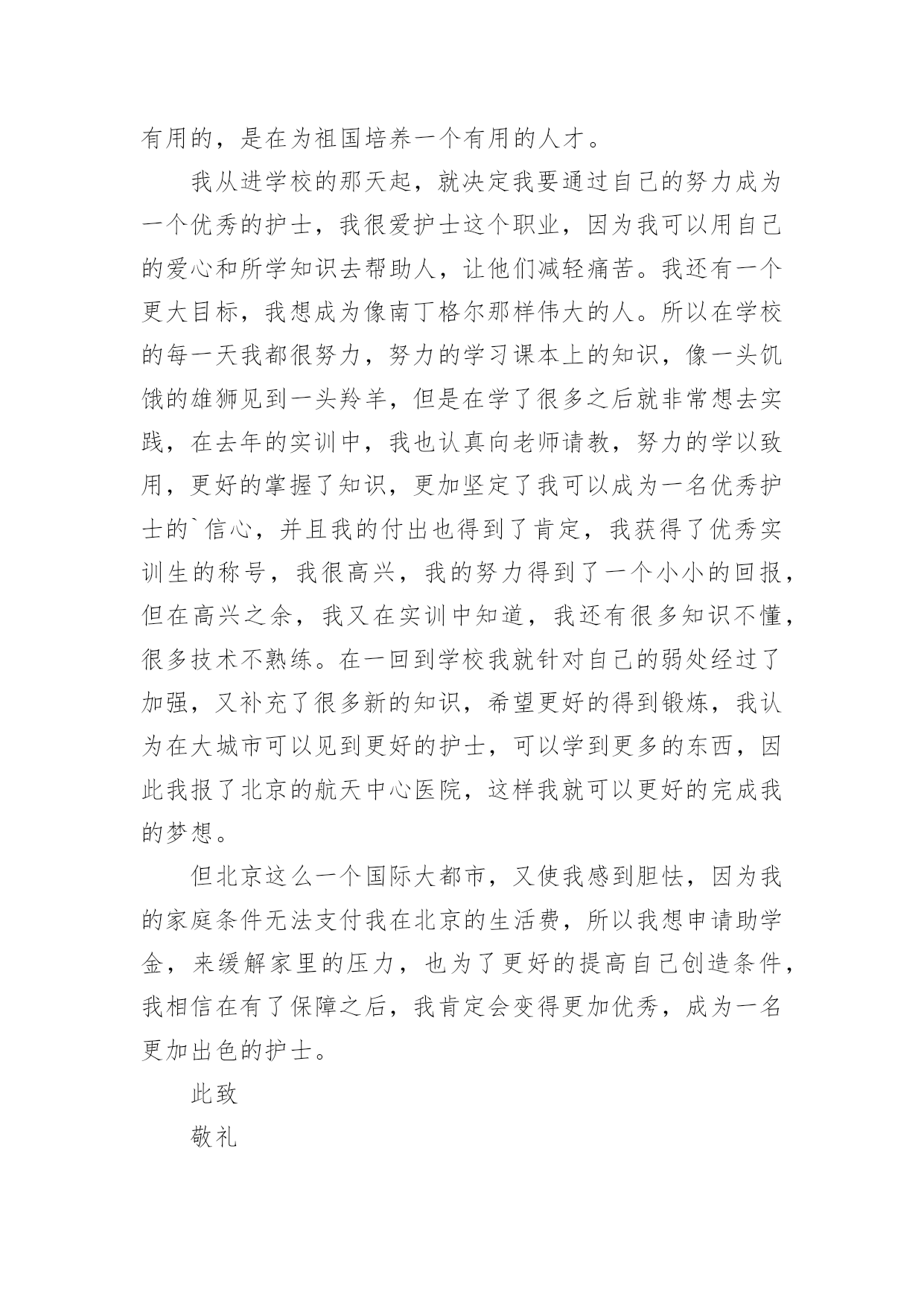 有用的，是在为祖国培养一个有用的人才。

我从进学校的那天起，就决定我要通过自己的努力成为一个优秀的护士，我很爱护士这个职业，因为我可以用自己的爱心和所学知识去帮助人，让他们减轻痛苦。我还有一个更大目标，我想成为像南丁格尔那样伟大的人。所以在学校的每一天我都很努力，努力的学习课本上的知识，像一头饥饿的雄狮见到一头羚羊，但是在学了很多之后就非常想去实践，在去年的实训中，我也认真向老师请教，努力的学以致用，更好的掌握了知识，更加坚定了我可以成为一名优秀护士的`信心，并且我的付出也得到了肯定，我获得了优秀实训生的称号，我很高兴，我的努力得到了一个小小的回报，但在高兴之余，我又在实训中知道，我还有很多知识不懂，很多技术不熟练。在一回到学校我就针对自己的弱处经过了加强，又补充了很多新的知识，希望更好的得到锻炼，我认为在大城市可以见到更好的护士，可以学到更多的东西，因此我报了北京的航天中心医院，这样我就可以更好的完成我的梦想。

但北京这么一个国际大都市，又使我感到胆怯，因为我的家庭条件无法支付我在北京的生活费，所以我想申请助学金，来缓解家里的压力，也为了更好的提高自己创造条件，我相信在有了保障之后，我肯定会变得更加优秀，成为一名更加出色的护士。

此致

敬礼